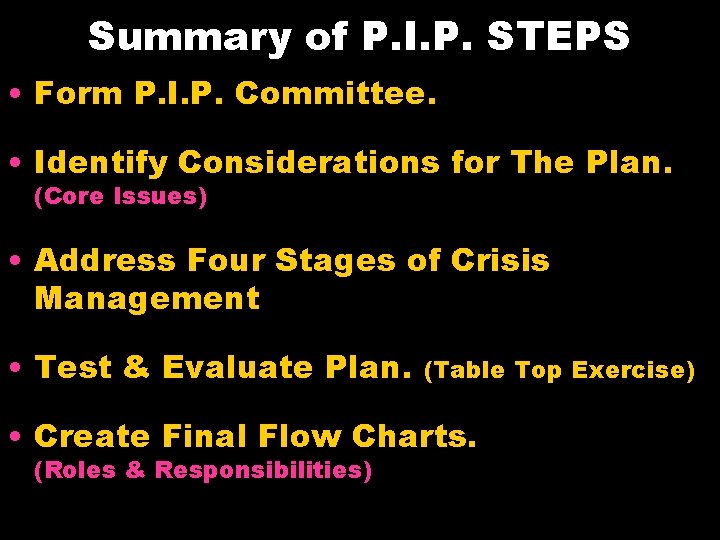 Summary of P.I.P. STEPS

• Form P.I.P. Committee.

• Identify Considerations for The Plan. (Core Issues)

• Address Four Stages of Crisis Management

• Test & Evaluate Plan. (Table Top Exercise)

• Create Final Flow Charts. (Roles & Responsibilities)